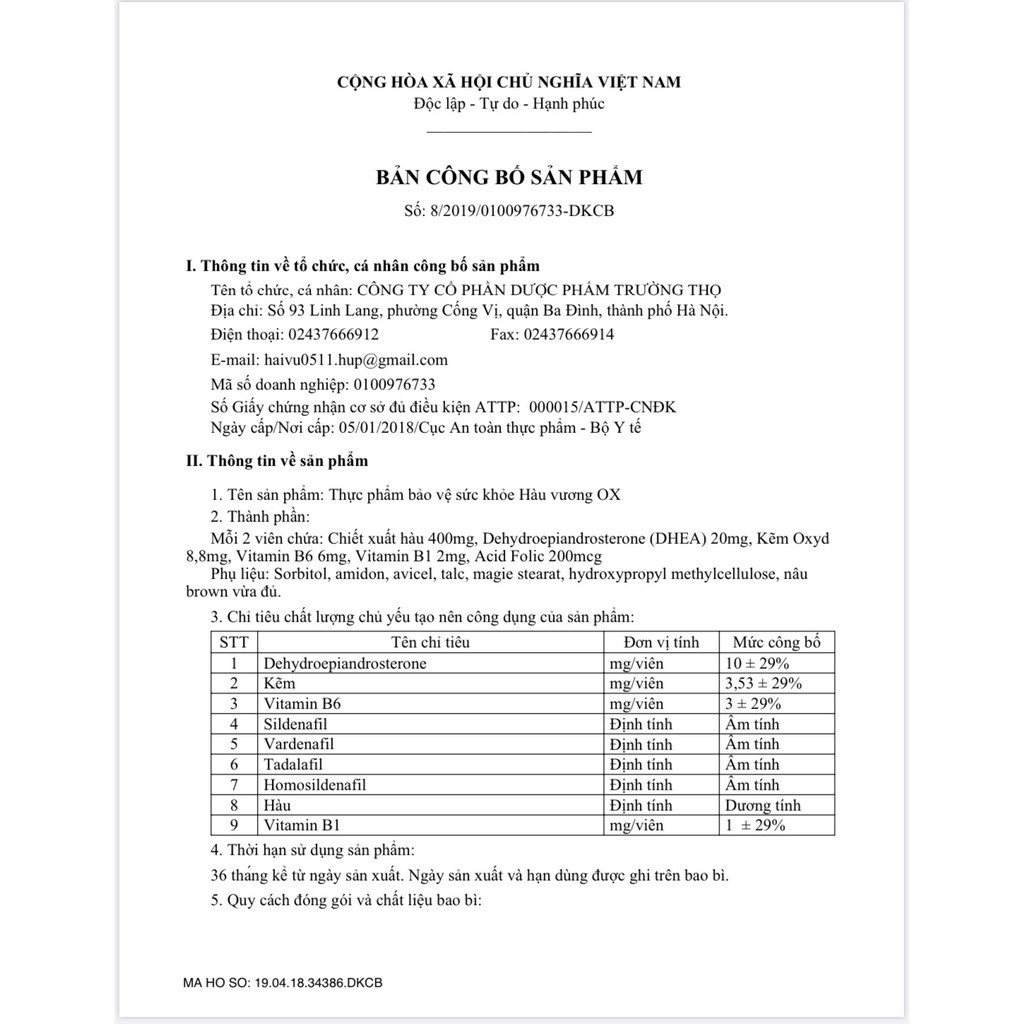 CỘNG HÒA XÃ HỘI CHỦ NGHĨA VIỆT NAM
Độc lập - Tự do - Hạnh phúc

BẢN CÔNG BỐ SẢN PHẨM
Số: 8/2019/0100976733-DKCB

I. Thông tin về tổ chức, cá nhân công bố sản phẩm
Tên tổ chức, cá nhân: CÔNG TY CỔ PHẦN DƯỢC PHẨM TRƯỜNG THỌ
Địa chỉ: Số 93 Linh Lang, phường Cống Vị, quận Ba Đình, thành phố Hà Nội.
Điện thoại: 02437666912 Fax: 02437666914
E-mail: haivu0511.hup@gmail.com
Mã số doanh nghiệp: 0100976733
Số Giấy chứng nhận cơ sở đủ điều kiện ATTP: 000015/ATTP-CNĐK
Ngày cấp/Nơi cấp: 05/01/2018/Cục An toàn thực phẩm - Bộ Y tế

II. Thông tin về sản phẩm
1. Tên sản phẩm: Thực phẩm bảo vệ sức khỏe Hàu vương OX
2. Thành phần:
Mỗi 2 viên chứa: Chiết xuất hàu 400mg, Dehydroepiandrosterone (DHEA) 20mg, Kẽm Oxyd 8,8mg, Vitamin B6 6mg, Vitamin B1 2mg, Acid Folic 200mcg
Phụ liệu: Sorbitol, amidon, avicel, talc, magie stearat, hydroxypropyl methylcellulose, nâu brown vừa đủ.
3. Chỉ tiêu chất lượng chủ yếu tạo nên công dụng của sản phẩm:

| STT | Tên chỉ tiêu | Đơn vị tính | Mức công bố |
|---|---|---|---|
| 1 | Dehydroepiandrosterone | mg/viên | 10 ± 29% |
| 2 | Kẽm | mg/viên | 3,53 ± 29% |
| 3 | Vitamin B6 | mg/viên | 3 ± 29% |
| 4 | Sildenafil | Định tính | Âm tính |
| 5 | Vardenafil | Định tính | Âm tính |
| 6 | Tadalafil | Định tính | Âm tính |
| 7 | Homosildenafil | Định tính | Âm tính |
| 8 | Hàu | Định tính | Dương tính |
| 9 | Vitamin B1 | mg/viên | 1 ± 29% |

4. Thời hạn sử dụng sản phẩm:
36 tháng kể từ ngày sản xuất. Ngày sản xuất và hạn dùng được ghi trên bao bì.
5. Quy cách đóng gói và chất liệu bao bì:

MA HO SO: 19.04.18.34386.DKCB